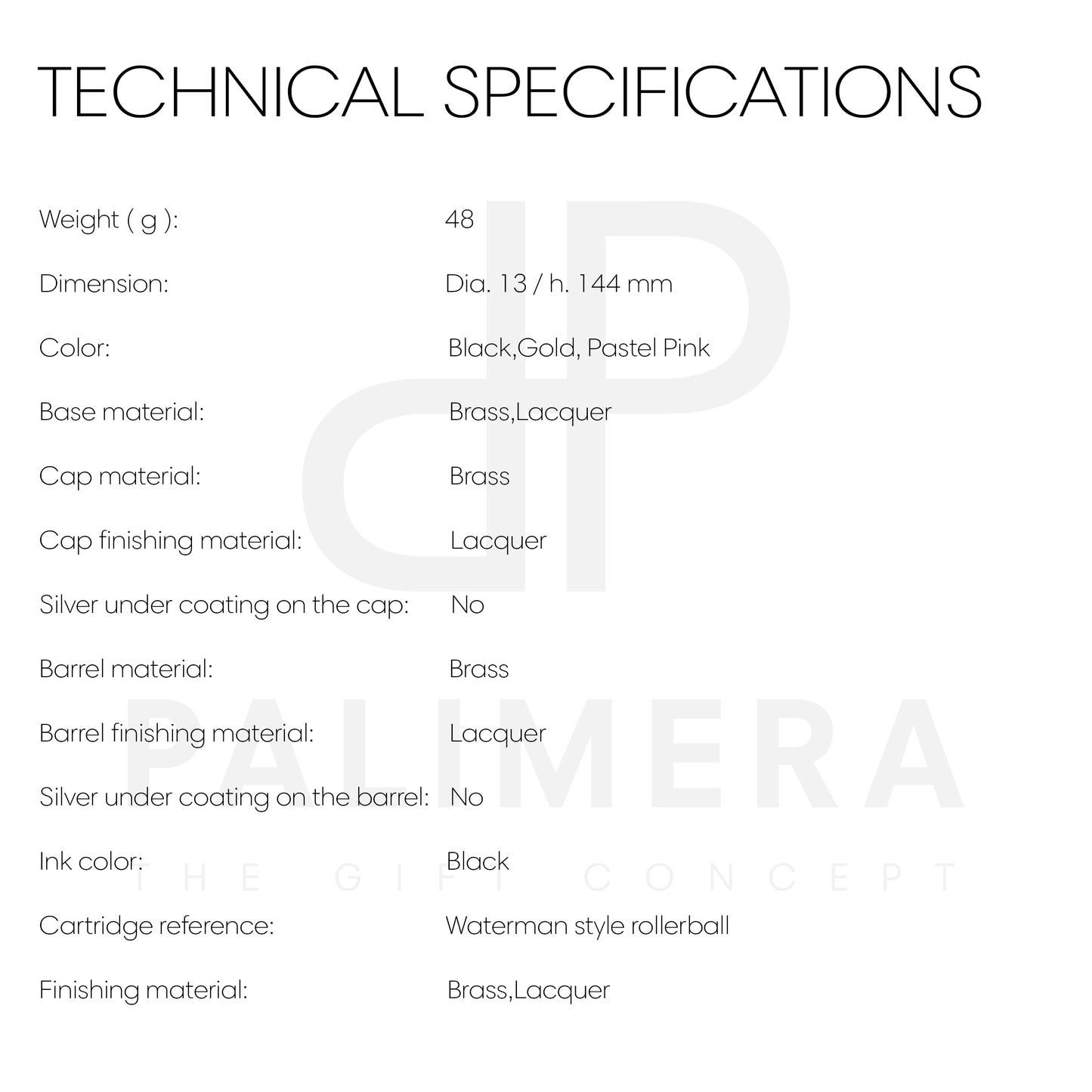 TECHNICAL SPECIFICATIONS

Weight ( g ): 48

Dimension: Dia. 13 / h. 144 mm

Color: Black,Gold, Pastel Pink

Base material: Brass,Lacquer

Cap material: Brass

Cap finishing material: Lacquer

Silver under coating on the cap: No

Barrel material: Brass

Barrel finishing material: Lacquer

Silver under coating on the barrel: No

Ink color: Black

Cartridge reference: Waterman style rollerball

Finishing material: Brass,Lacquer

PALIMERA
THE GIFT CONCEPT